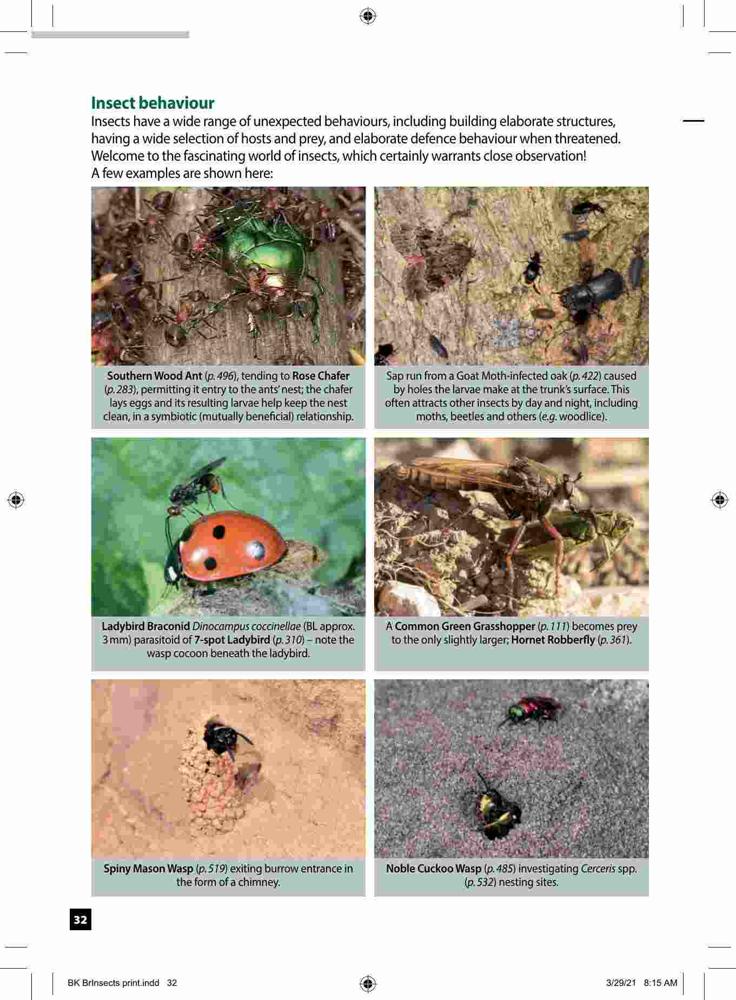 Insect behaviour

Insects have a wide range of unexpected behaviours, including building elaborate structures, having a wide selection of hosts and prey, and elaborate defence behaviour when threatened. Welcome to the fascinating world of insects, which certainly warrants close observation! A few examples are shown here:

Southern Wood Ant (p. 496), tending to Rose Chafer (p. 283), permitting it entry to the ants' nest; the chafer lays eggs and its resulting larvae help keep the nest clean, in a symbiotic (mutually beneficial) relationship.

Sap run from a Goat Moth-infected oak (p. 422) caused by holes the larvae make at the trunk's surface. This often attracts other insects by day and night, including moths, beetles and others (e.g. woodlice).

Ladybird Braconid Dinocampus coccinellae (BL approx. 3 mm) parasitoid of 7-spot Ladybird (p. 310) – note the wasp cocoon beneath the ladybird.

A Common Green Grasshopper (p. 111) becomes prey to the only slightly larger; Hornet Robberfly (p. 361).

Spiny Mason Wasp (p. 519) exiting burrow entrance in the form of a chimney.

Noble Cuckoo Wasp (p. 485) investigating Cerceris spp. (p. 532) nesting sites.

32

BK BrInsects print.indd 32

3/29/21 8:15 AM